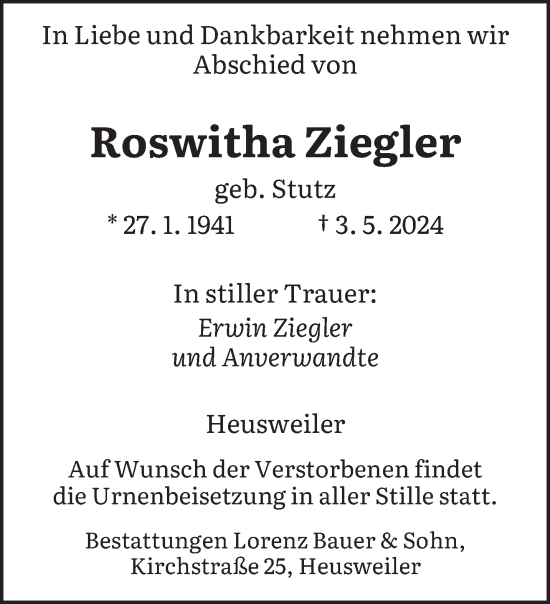 In Liebe und Dankbarkeit nehmen wir Abschied von

Roswitha Ziegler

geb. Stutz

* 27. 1. 1941 † 3. 5. 2024

In stiller Trauer:

Erwin Ziegler
und Anverwandte

Heusweiler

Auf Wunsch der Verstorbenen findet die Urnenbeisetzung in aller Stille statt.

Bestattungen Lorenz Bauer & Sohn, Kirchstraße 25, Heusweiler